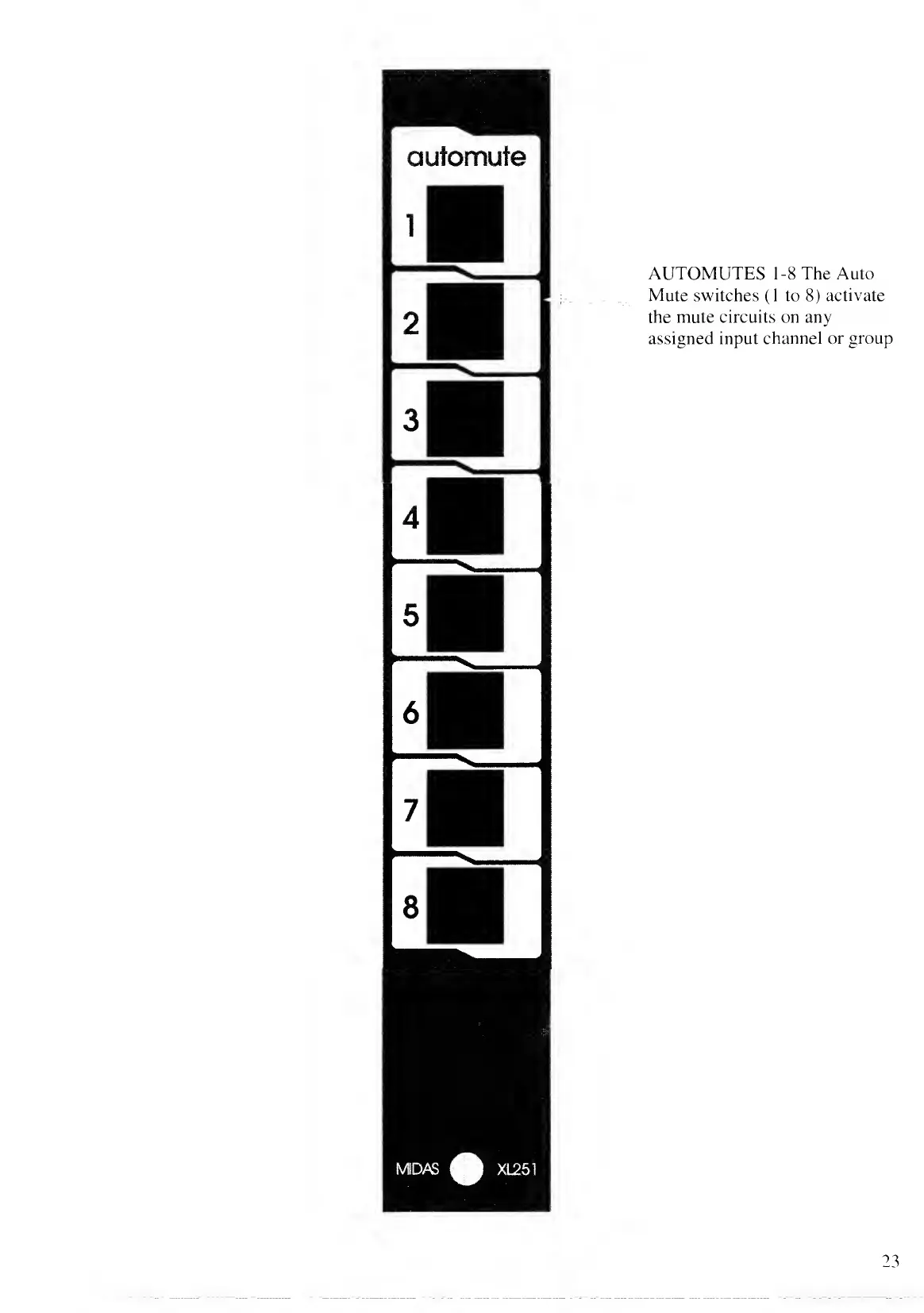 automute

1

2

3

4

5

6

7

8

MIDAS XL251

AUTOMUTES 1-8 The Auto Mute switches (1 to 8) activate the mute circuits on any assigned input channel or group

23